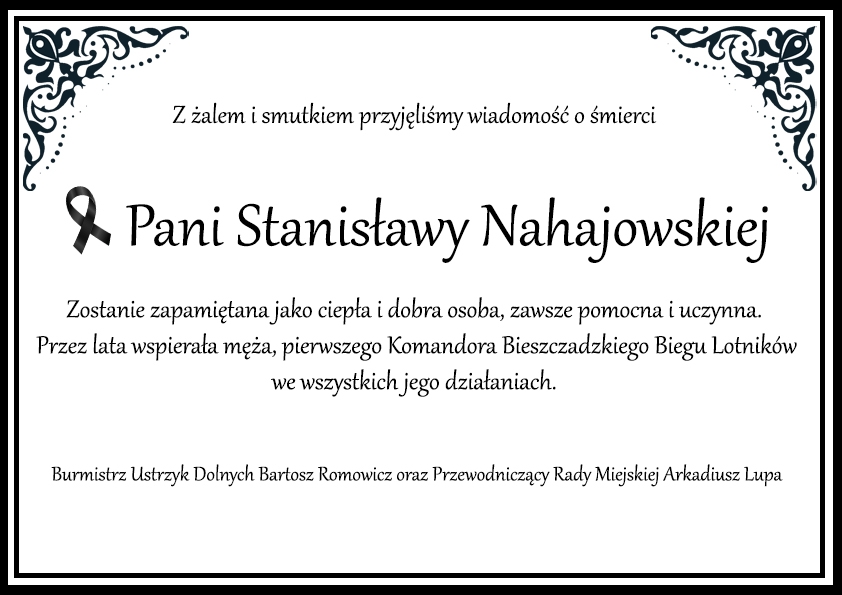 Z żalem i smutkiem przyjęliśmy wiadomość o śmierci

Pani Stanisławy Nahajowskiej

Zostanie zapamiętana jako ciepła i dobra osoba, zawsze pomocna i uczynna. Przez lata wspierała męża, pierwszego Komandora Bieszczadzkiego Biegu Lotników we wszystkich jego działaniach.

Burmistrz Ustrzyk Dolnych Bartosz Romowicz oraz Przewodniczący Rady Miejskiej Arkadiusz Lupa